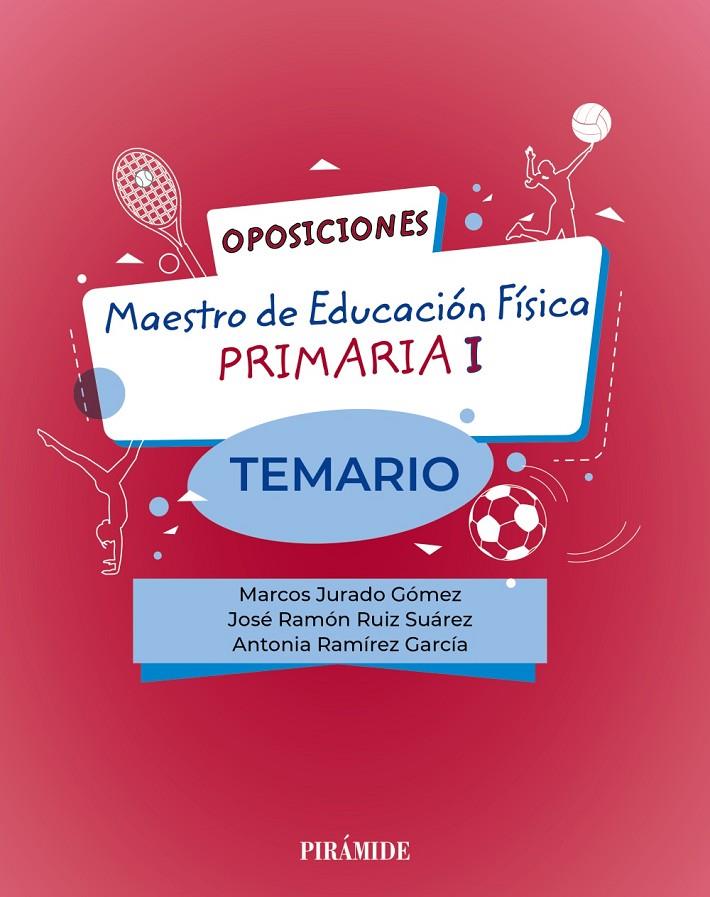 OPOSICIONES

Maestro de Educación Física
PRIMARIA I

TEMARIO

Marcos Jurado Gómez
José Ramón Ruiz Suárez
Antonia Ramírez García

PIRÁMIDE